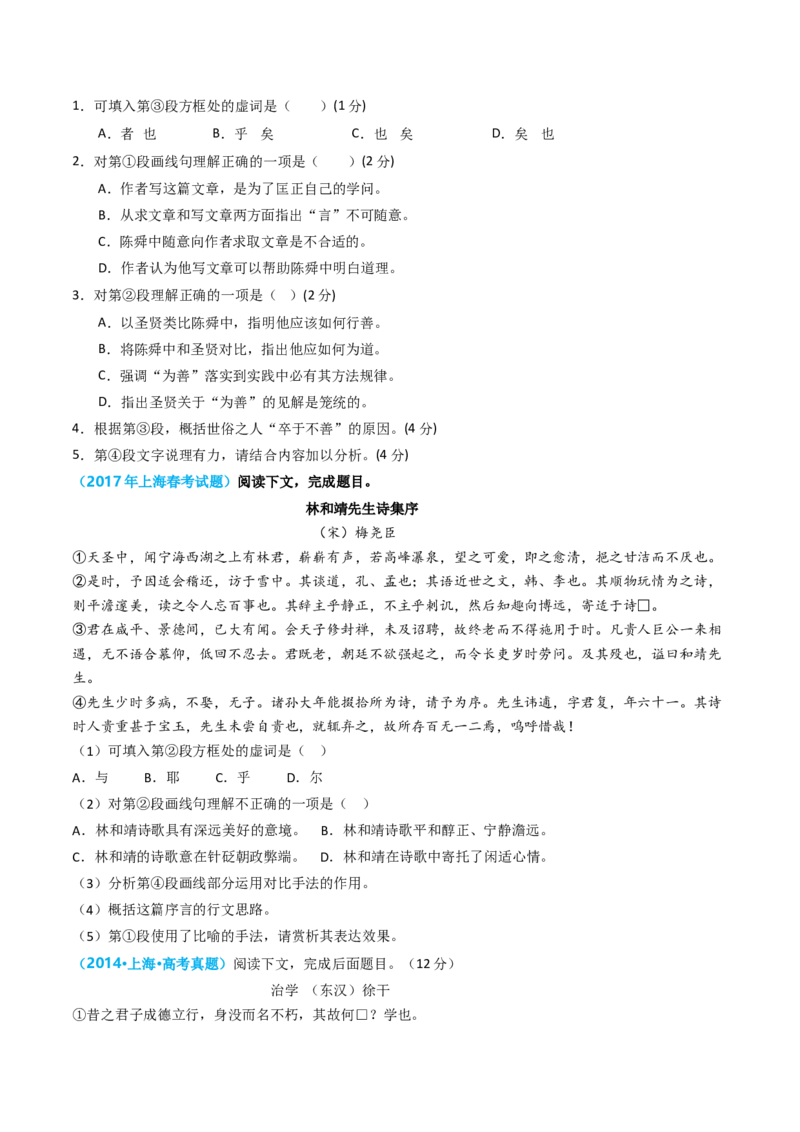 1．可填入第③段方框处的虚词是（　　）(1分)

A．者 也　　B．乎 矣　　C．也 矣　　D．矣 也

2．对第①段画线句理解正确的一项是（　　）(2分)

A．作者写这篇文章，是为了匡正自己的学问。

B．从求文章和写文章两方面指出“言”不可随意。

C．陈舜中随意向作者求取文章是不合适的。

D．作者认为他写文章可以帮助陈舜中明白道理。

3．对第②段理解正确的一项是（　）(2分)

A．以圣贤类比陈舜中，指明他应该如何行善。

B．将陈舜中和圣贤对比，指出他应如何为道。

C．强调“为善”落实到实践中必有其方法规律。

D．指出圣贤关于“为善”的见解是笼统的。

4．根据第③段，概括世俗之人“卒于不善”的原因。(4分)

5．第④段文字说理有力，请结合内容加以分析。(4分)

（2017年上海春考试题）阅读下文，完成题目。

林和靖先生诗集序

（宋）梅尧臣

①天圣中，闻宁海西湖之上有林君，崭崭有声，若高峰瀑泉，望之可爱，即之愈清，挹之甘洁而不厌也。

②是时，予因适会稽还，访于雪中。其谈道，孔、孟也；其语近世之文，韩、李也。其顺物玩情为之诗，则平澹邃美，读之令人忘百事也。其辞主乎静正，不主乎刺讥，然后知趣向博远，寄适于诗□。

③君在咸平、景德间，已大有闻。会天子修封禅，未及诏聘，故终老而不得施用于时。凡贵人巨公一来相遇，无不语合慕仰，低回不忍去。君既老，朝廷不欲强起之，而令长吏岁时劳问。及其殁也，谥曰和靖先生。

④先生少时多病，不娶，无子。诸孙大年能掇拾所为诗，请予为序。先生讳逋，字君复，年六十一。其诗时人贵重甚于宝玉，先生未尝自贵也，就辄弃之，故所存百无一二焉，呜呼惜哉！

（1）可填入第②段方框处的虚词是（　）

A．与　　B．耶　　C．乎　　D．尔

（2）对第②段画线句理解不正确的一项是（　）

A．林和靖诗歌具有深远美好的意境。　B．林和靖诗歌平和醇正、宁静澹远。

C．林和靖的诗歌意在针砭朝政弊端。　D．林和靖在诗歌中寄托了闲适心情。

（3）分析第④段画线部分运用对比手法的作用。

（4）概括这篇序言的行文思路。

（5）第①段使用了比喻的手法，请赏析其表达效果。

（2014•上海•高考真题）阅读下文，完成后面题目。（12分）

治学　（东汉）徐干

①昔之君子成德立行，身没而名不朽，其故何□？学也。